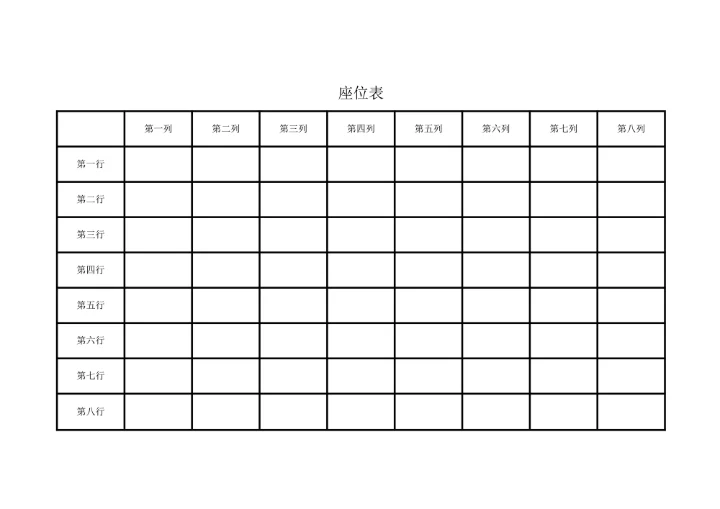 座位表

| | 第一列 | 第二列 | 第三列 | 第四列 | 第五列 | 第六列 | 第七列 | 第八列 |
|---|---|---|---|---|---|---|---|---|
| 第一行 | | | | | | | | |
| 第二行 | | | | | | | | |
| 第三行 | | | | | | | | |
| 第四行 | | | | | | | | |
| 第五行 | | | | | | | | |
| 第六行 | | | | | | | | |
| 第七行 | | | | | | | | |
| 第八行 | | | | | | | | |